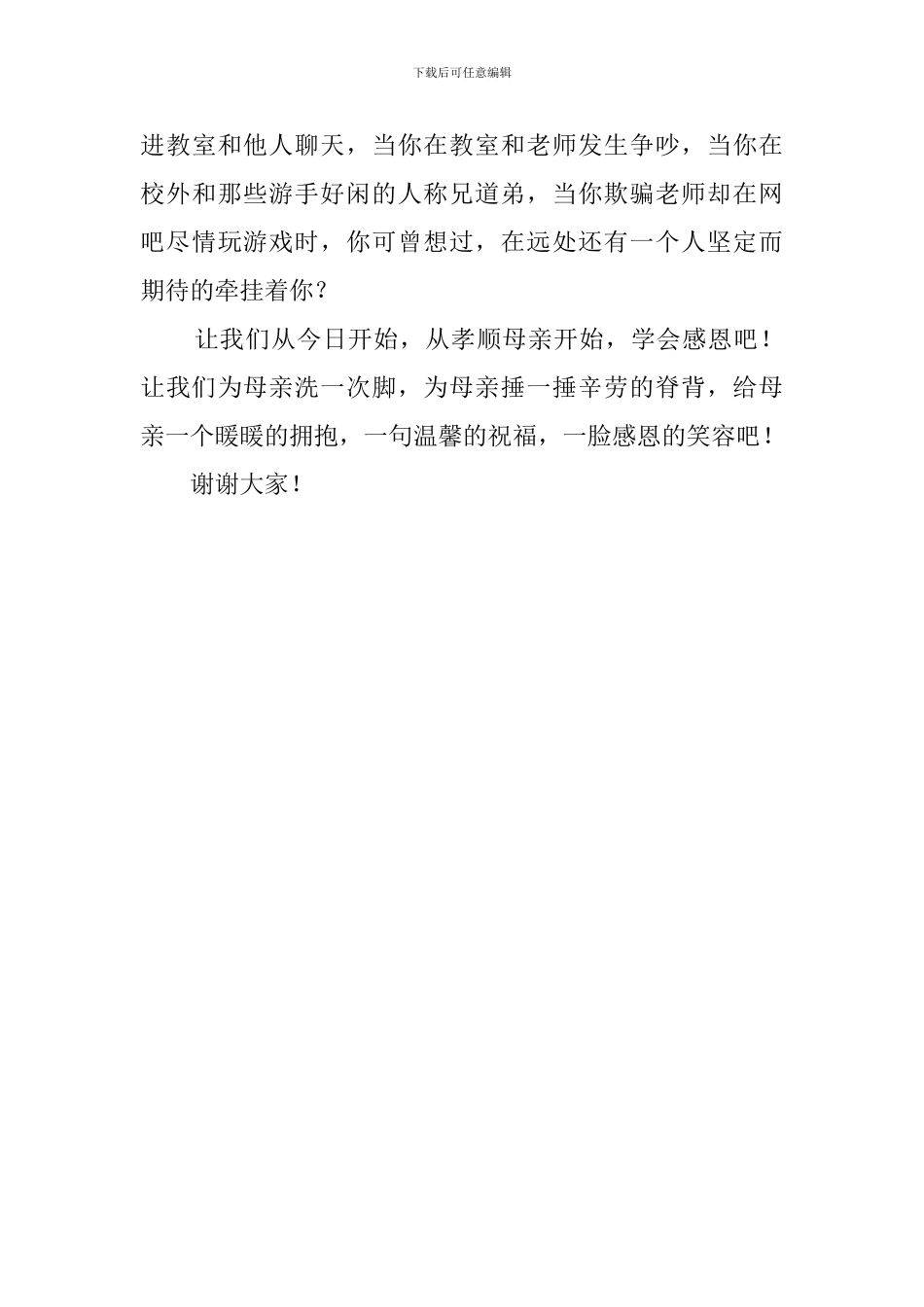 下载后可任意编辑

进教室和他人聊天，当你在教室和老师发生争吵，当你在校外和那些游手好闲的人称兄道弟，当你欺骗老师却在网吧尽情玩游戏时，你可曾想过，在远处还有一个人坚定而期待的牵挂着你？

让我们从今日开始，从孝顺母亲开始，学会感恩吧！让我们为母亲洗一次脚，为母亲捶一捶辛劳的脊背，给母亲一个暖暖的拥抱，一句温馨的祝福，一脸感恩的笑容吧！

谢谢大家！